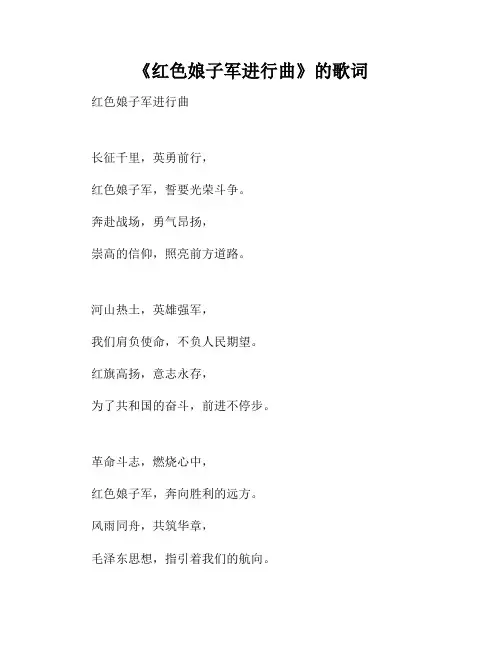 《红色娘子军进行曲》的歌词

红色娘子军进行曲

长征千里，英勇前行，

红色娘子军，誓要光荣斗争。

奔赴战场，勇气昂扬，

崇高的信仰，照亮前方道路。

河山热土，英雄强军，

我们肩负使命，不负人民期望。

红旗高扬，意志永存，

为了共和国的奋斗，前进不停步。

革命斗志，燃烧心中，

红色娘子军，奔向胜利的远方。

风雨同舟，共筑华章，

毛泽东思想，指引着我们的航向。